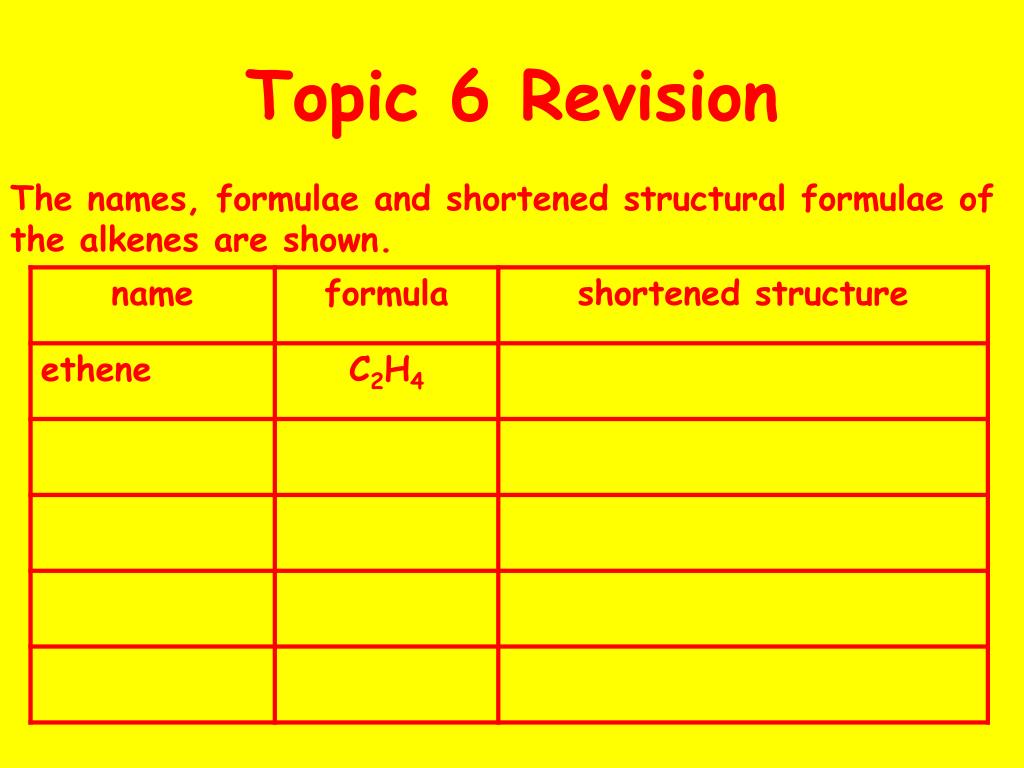 Topic 6 Revision

The names, formulae and shortened structural formulae of the alkenes are shown.

| name | formula | shortened structure |
|---|---|---|
| ethene | $C_2H_4$ | |
| | | |
| | | |
| | | |
| | | |